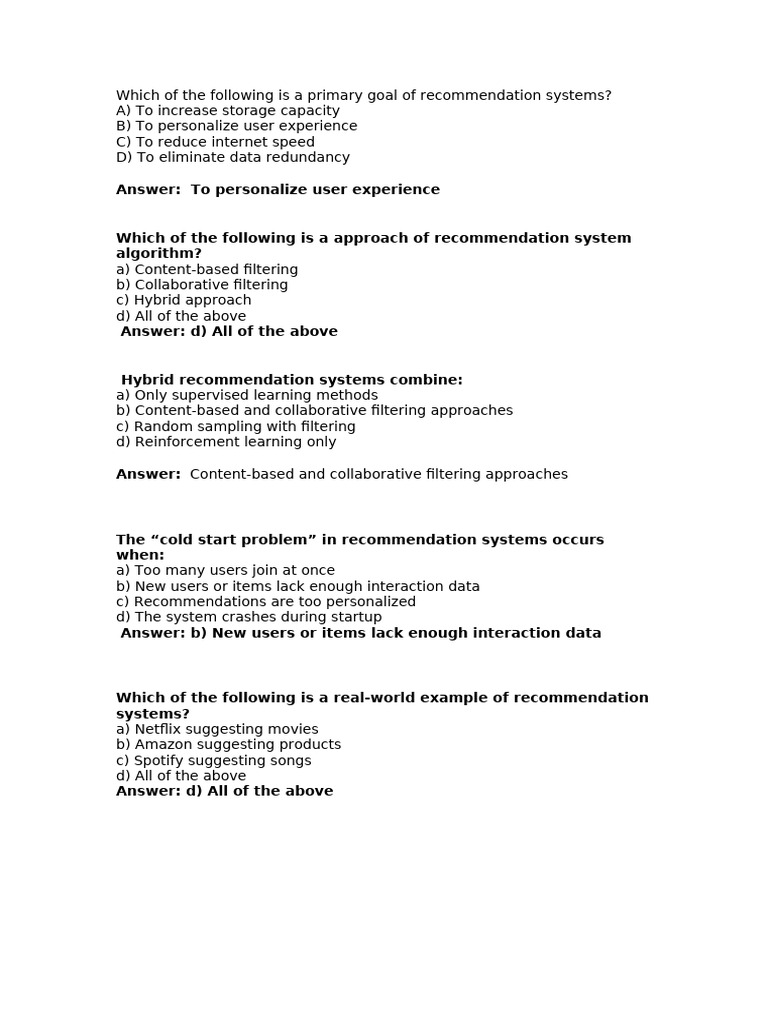 Which of the following is a primary goal of recommendation systems?
A) To increase storage capacity
B) To personalize user experience
C) To reduce internet speed
D) To eliminate data redundancy

Answer: To personalize user experience

Which of the following is a approach of recommendation system algorithm?
a) Content-based filtering
b) Collaborative filtering
c) Hybrid approach
d) All of the above
Answer: d) All of the above

Hybrid recommendation systems combine:
a) Only supervised learning methods
b) Content-based and collaborative filtering approaches
c) Random sampling with filtering
d) Reinforcement learning only

Answer: Content-based and collaborative filtering approaches

The “cold start problem” in recommendation systems occurs when:
a) Too many users join at once
b) New users or items lack enough interaction data
c) Recommendations are too personalized
d) The system crashes during startup
Answer: b) New users or items lack enough interaction data

Which of the following is a real-world example of recommendation systems?
a) Netflix suggesting movies
b) Amazon suggesting products
c) Spotify suggesting songs
d) All of the above
Answer: d) All of the above